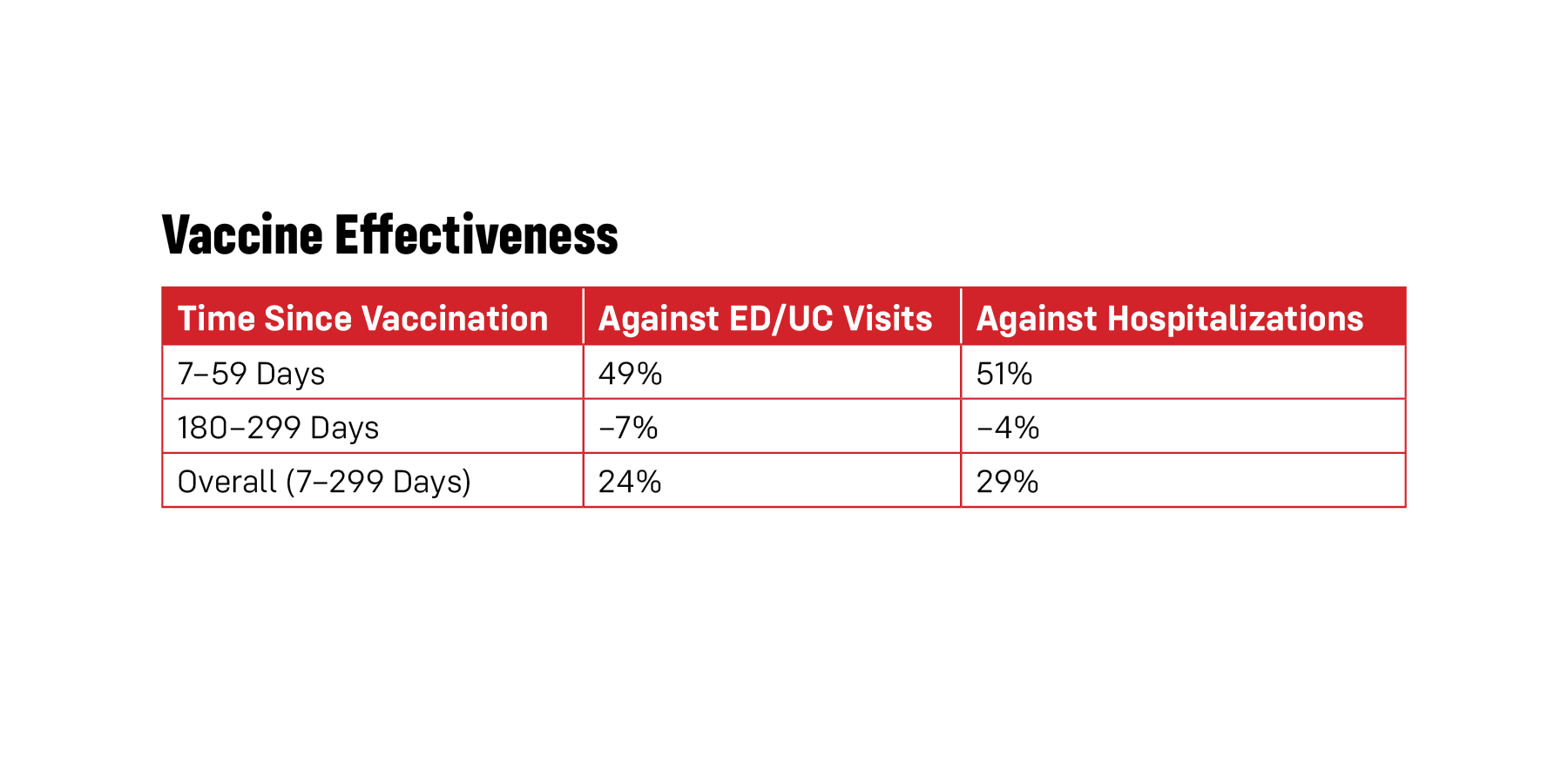 Vaccine Effectiveness

| Time Since Vaccination | Against ED/UC Visits | Against Hospitalizations |
|---|---|---|
| 7–59 Days | 49% | 51% |
| 180–299 Days | –7% | –4% |
| Overall (7–299 Days) | 24% | 29% |